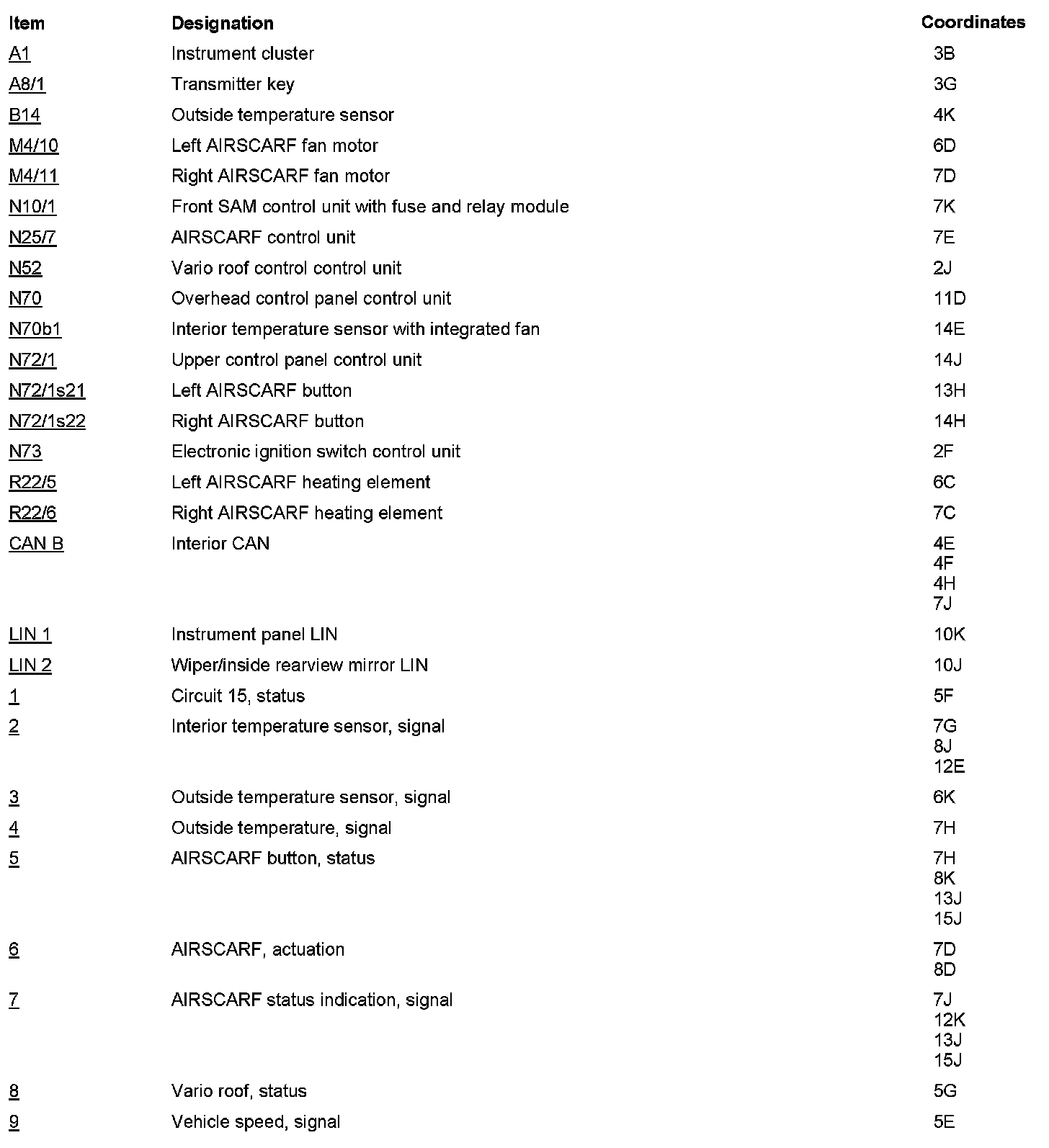 | Item | Designation | Coordinates |
|---|---|---|
| A1 | Instrument cluster | 3B |
| A8/1 | Transmitter key | 3G |
| B14 | Outside temperature sensor | 4K |
| M4/10 | Left AIRSCARF fan motor | 6D |
| M4/11 | Right AIRSCARF fan motor | 7D |
| N10/1 | Front SAM control unit with fuse and relay module | 7K |
| N25/7 | AIRSCARF control unit | 7E |
| N52 | Vario roof control control unit | 2J |
| N70 | Overhead control panel control unit | 11D |
| N70b1 | Interior temperature sensor with integrated fan | 14E |
| N72/1 | Upper control panel control unit | 14J |
| N72/1s21 | Left AIRSCARF button | 13H |
| N72/1s22 | Right AIRSCARF button | 14H |
| N73 | Electronic ignition switch control unit | 2F |
| R22/5 | Left AIRSCARF heating element | 6C |
| R22/6 | Right AIRSCARF heating element | 7C |
| CAN B | Interior CAN | 4E 4F 4H 7J |
| LIN 1 | Instrument panel LIN | 10K |
| LIN 2 | Wiper/inside rearview mirror LIN | 10J |
| 1 | Circuit 15, status | 5F |
| 2 | Interior temperature sensor, signal | 7G 8J 12E |
| 3 | Outside temperature sensor, signal | 6K |
| 4 | Outside temperature, signal | 7H |
| 5 | AIRSCARF button, status | 7H 8K 13J 15J |
| 6 | AIRSCARF, actuation | 7D 8D |
| 7 | AIRSCARF status indication, signal | 7J 12K 13J 15J |
| 8 | Vario roof, status | 5G |
| 9 | Vehicle speed, signal | 5E |